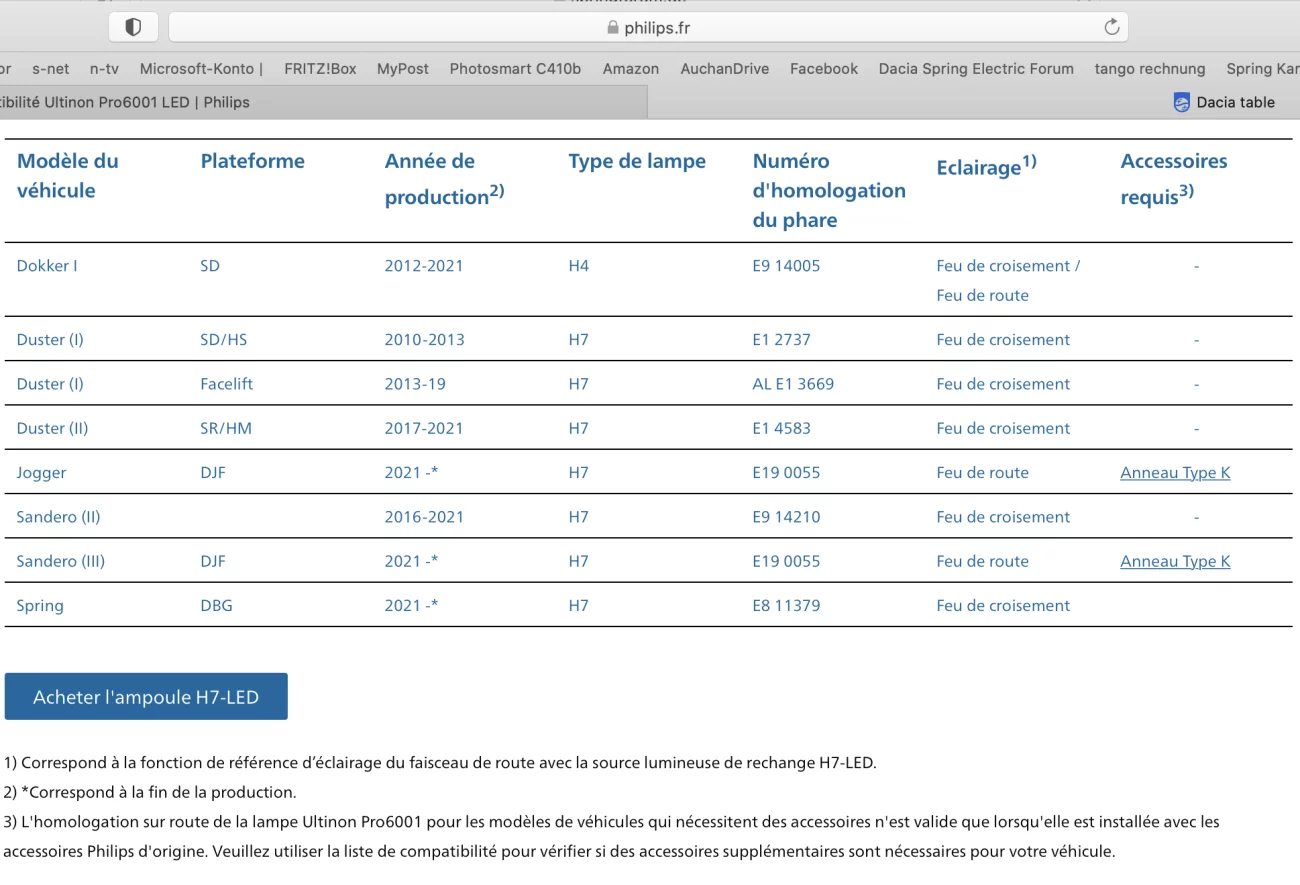 philips.fr

or s-net n-tv Microsoft-Konto | FRITZ!Box MyPost Photosmart C410b Amazon AuchanDrive Facebook Dacia Spring Electric Forum tango rechnung Spring Kar

tibilité Ultinon Pro6001 LED | Philips

Dacia table

| Modèle du véhicule | Plateforme | Année de production$^{2)}$ | Type de lampe | Numéro d'homologation du phare | Eclairage$^{1)}$ | Accessoires requis$^{3)}$ |
|---|---|---|---|---|---|---|
| Dokker I | SD | 2012-2021 | H4 | E9 14005 | Feu de croisement / Feu de route | - |
| Duster (I) | SD/HS | 2010-2013 | H7 | E1 2737 | Feu de croisement | - |
| Duster (I) | Facelift | 2013-19 | H7 | AL E1 3669 | Feu de croisement | - |
| Duster (II) | SR/HM | 2017-2021 | H7 | E1 4583 | Feu de croisement | - |
| Jogger | DJF | 2021 -* | H7 | E19 0055 | Feu de route | Anneau Type K |
| Sandero (II) | | 2016-2021 | H7 | E9 14210 | Feu de croisement | - |
| Sandero (III) | DJF | 2021 -* | H7 | E19 0055 | Feu de route | Anneau Type K |
| Spring | DBG | 2021 -* | H7 | E8 11379 | Feu de croisement | |

Acheter l'ampoule H7-LED

1) Correspond à la fonction de référence d'éclairage du faisceau de route avec la source lumineuse de rechange H7-LED.
2) *Correspond à la fin de la production.
3) L'homologation sur route de la lampe Ultinon Pro6001 pour les modèles de véhicules qui nécessitent des accessoires n'est valide que lorsqu'elle est installée avec les accessoires Philips d'origine. Veuillez utiliser la liste de compatibilité pour vérifier si des accessoires supplémentaires sont nécessaires pour votre véhicule.